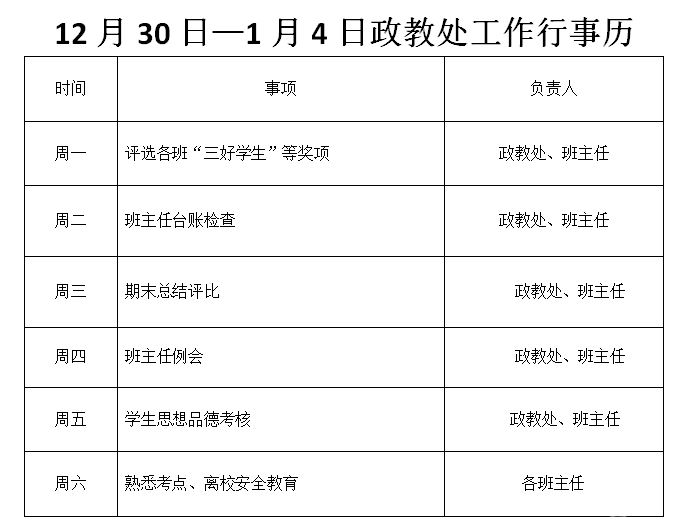 12 月 30 日—1 月 4 日政教处工作行事历

| 时间 | 事项 | 负责人 |
|---|---|---|
| 周一 | 评选各班“三好学生”等奖项 | 政教处、班主任 |
| 周二 | 班主任台账检查 | 政教处、班主任 |
| 周三 | 期末总结评比 | 政教处、班主任 |
| 周四 | 班主任例会 | 政教处、班主任 |
| 周五 | 学生思想品德考核 | 政教处、班主任 |
| 周六 | 熟悉考点、离校安全教育 | 各班主任 |